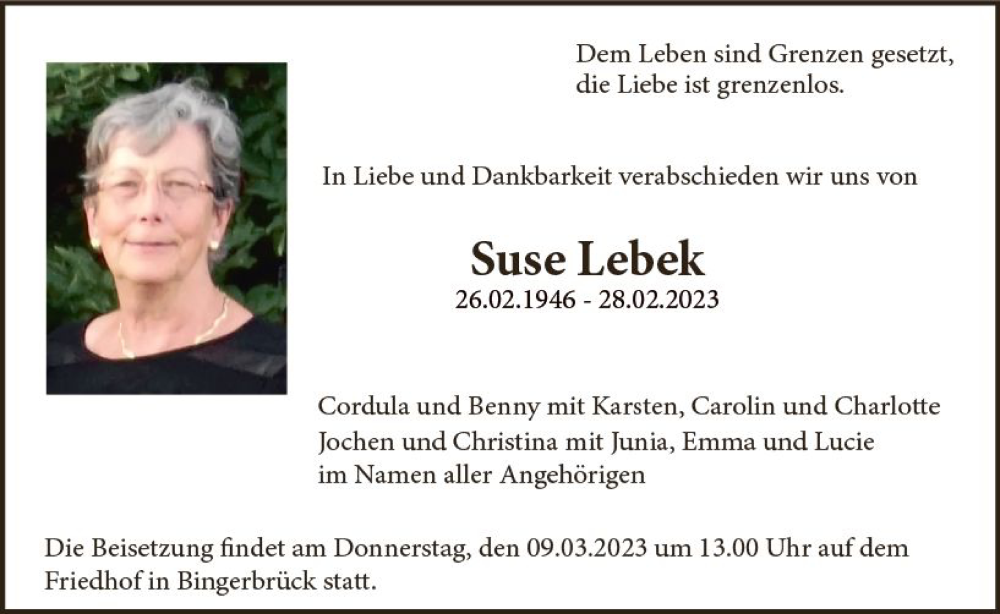 Dem Leben sind Grenzen gesetzt,
die Liebe ist grenzenlos.

In Liebe und Dankbarkeit verabschieden wir uns von

Suse Lebek
26.02.1946 - 28.02.2023

Cordula und Benny mit Karsten, Carolin und Charlotte
Jochen und Christina mit Junia, Emma und Lucie
im Namen aller Angehörigen

Die Beisetzung findet am Donnerstag, den 09.03.2023 um 13.00 Uhr auf dem Friedhof in Bingerbrück statt.